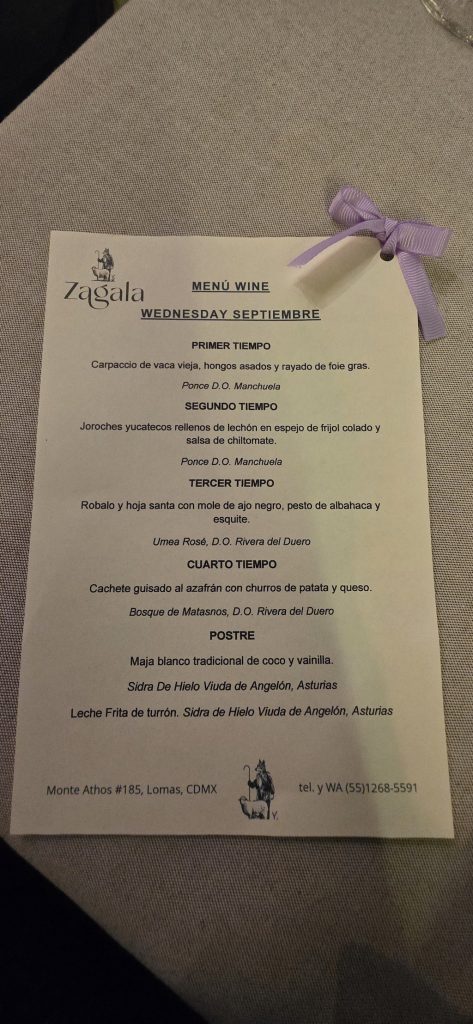 Zagala

MENÚ WINE

WEDNESDAY SEPTIEMBRE

PRIMER TIEMPO

Carpaccio de vaca vieja, hongos asados y rayado de foie gras.

Ponce D.O. Manchuela

SEGUNDO TIEMPO

Joroches yucatecos rellenos de lechón en espejo de frijol colado y salsa de chiltomate.

Ponce D.O. Manchuela

TERCER TIEMPO

Robalo y hoja santa con mole de ajo negro, pesto de albahaca y esquite.

Umea Rosé, D.O. Rivera del Duero

CUARTO TIEMPO

Cachete guisado al azafrán con churros de patata y queso.

Bosque de Matasnos, D.O. Rivera del Duero

POSTRE

Maja blanco tradicional de coco y vainilla.

Sidra De Hielo Viuda de Angelón, Asturias

Leche Frita de turrón. Sidra de Hielo Viuda de Angelón, Asturias

Monte Athos #185, Lomas, CDMX

tel. y WA (55)1268-5591